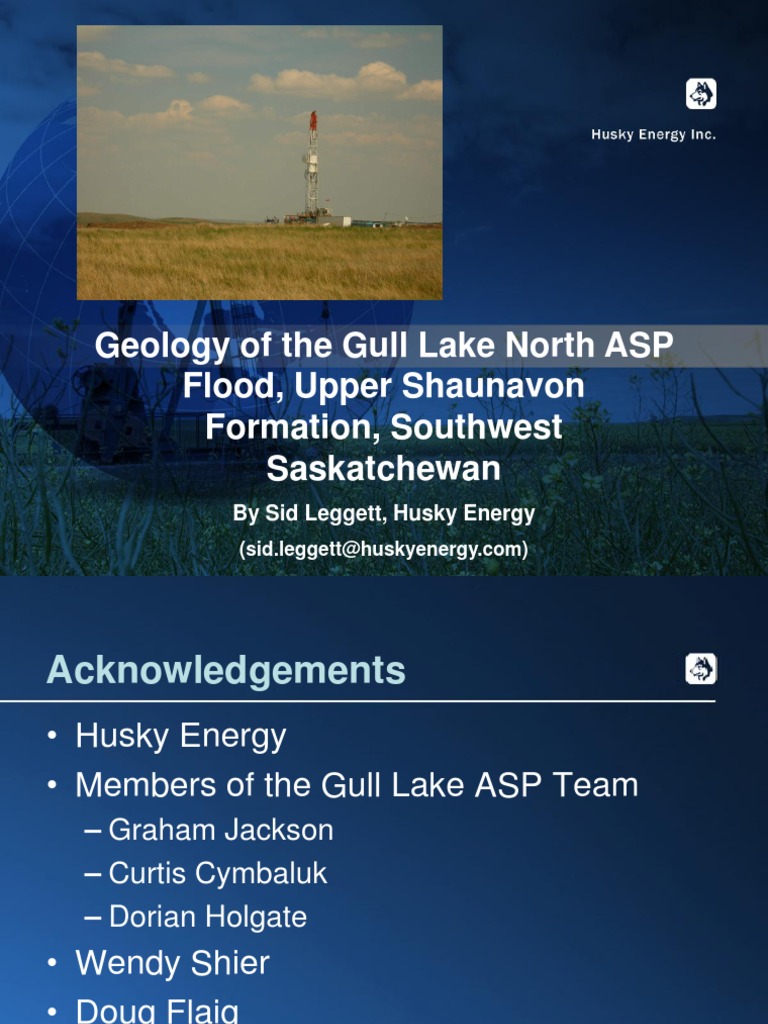 Husky Energy Inc.

Geology of the Gull Lake North ASP Flood, Upper Shaunavon Formation, Southwest Saskatchewan

By Sid Leggett, Husky Energy

(sid.leggett@huskyenergy.com)

Acknowledgements

• Husky Energy
• Members of the Gull Lake ASP Team
– Graham Jackson
– Curtis Cymbaluk
– Dorian Holgate
• Wendy Shier
• Doug Flaig